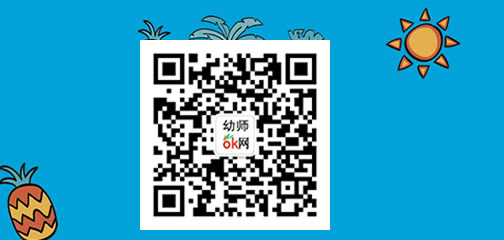 幼师
ok网